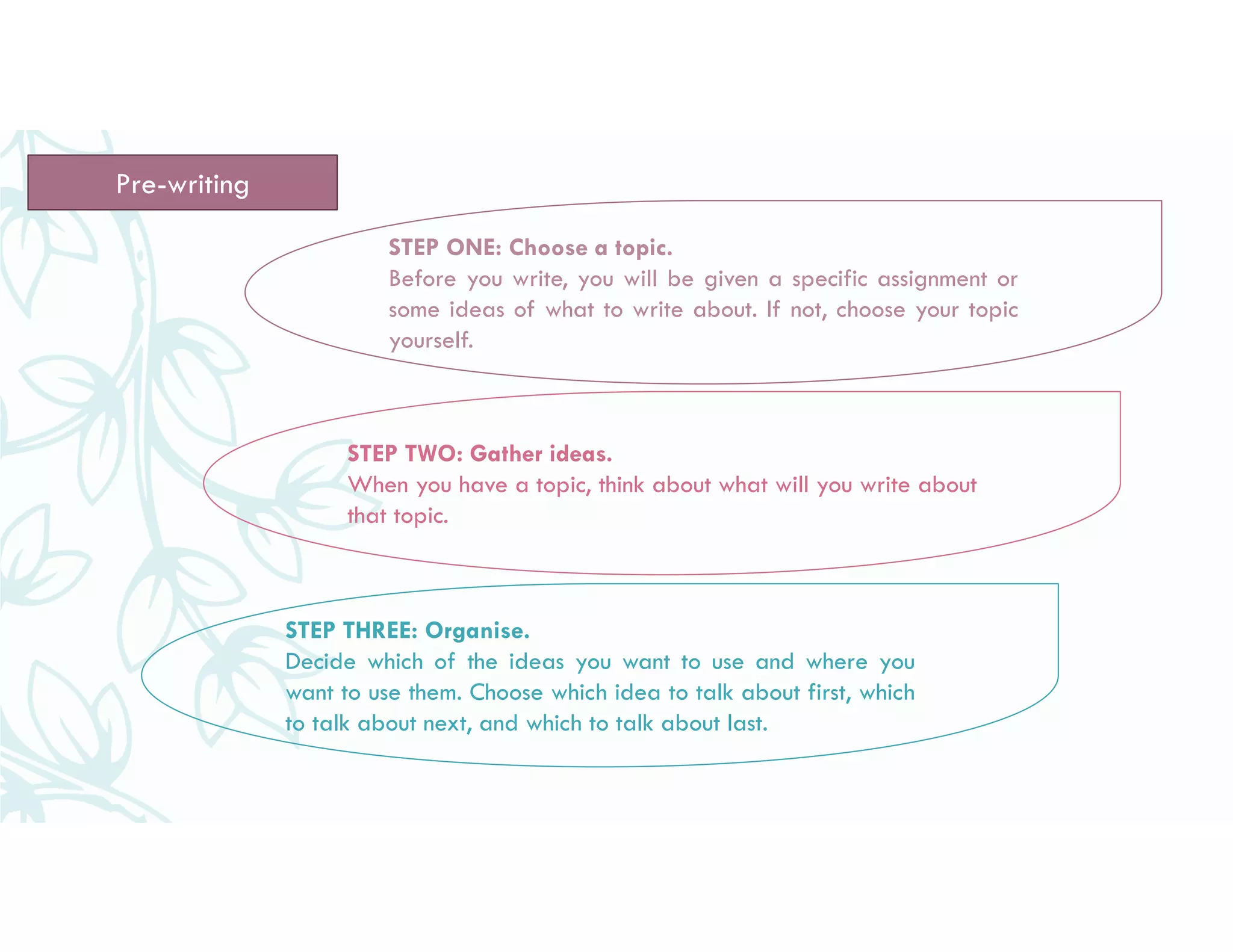 Pre-writing

STEP ONE: Choose a topic.
Before you write, you will be given a specific assignment or some ideas of what to write about. If not, choose your topic yourself.

STEP TWO: Gather ideas.
When you have a topic, think about what will you write about that topic.

STEP THREE: Organise.
Decide which of the ideas you want to use and where you want to use them. Choose which idea to talk about first, which to talk about next, and which to talk about last.